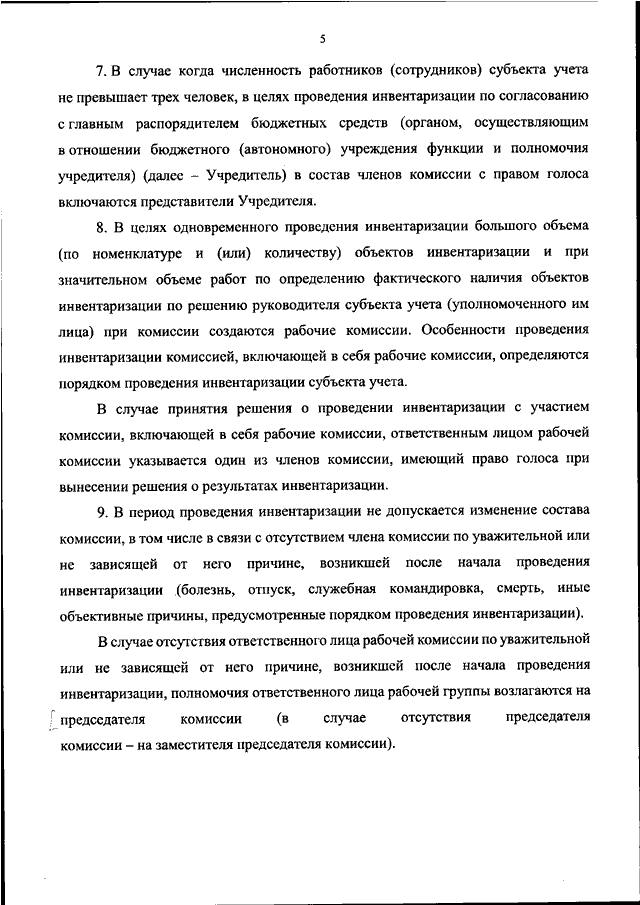 5

7. В случае когда численность работников (сотрудников) субъекта учета не превышает трех человек, в целях проведения инвентаризации по согласованию с главным распорядителем бюджетных средств (органом, осуществляющим в отношении бюджетного (автономного) учреждения функции и полномочия учредителя) (далее – Учредитель) в состав членов комиссии с правом голоса включаются представители Учредителя.

8. В целях одновременного проведения инвентаризации большого объема (по номенклатуре и (или) количеству) объектов инвентаризации и при значительном объеме работ по определению фактического наличия объектов инвентаризации по решению руководителя субъекта учета (уполномоченного им лица) при комиссии создаются рабочие комиссии. Особенности проведения инвентаризации комиссией, включающей в себя рабочие комиссии, определяются порядком проведения инвентаризации субъекта учета.

В случае принятия решения о проведении инвентаризации с участием комиссии, включающей в себя рабочие комиссии, ответственным лицом рабочей комиссии указывается один из членов комиссии, имеющий право голоса при вынесении решения о результатах инвентаризации.

9. В период проведения инвентаризации не допускается изменение состава комиссии, в том числе в связи с отсутствием члена комиссии по уважительной или не зависящей от него причине, возникшей после начала проведения инвентаризации (болезнь, отпуск, служебная командировка, смерть, иные объективные причины, предусмотренные порядком проведения инвентаризации).

В случае отсутствия ответственного лица рабочей комиссии по уважительной или не зависящей от него причине, возникшей после начала проведения инвентаризации, полномочия ответственного лица рабочей группы возлагаются на председателя комиссии (в случае отсутствия председателя комиссии – на заместителя председателя комиссии).